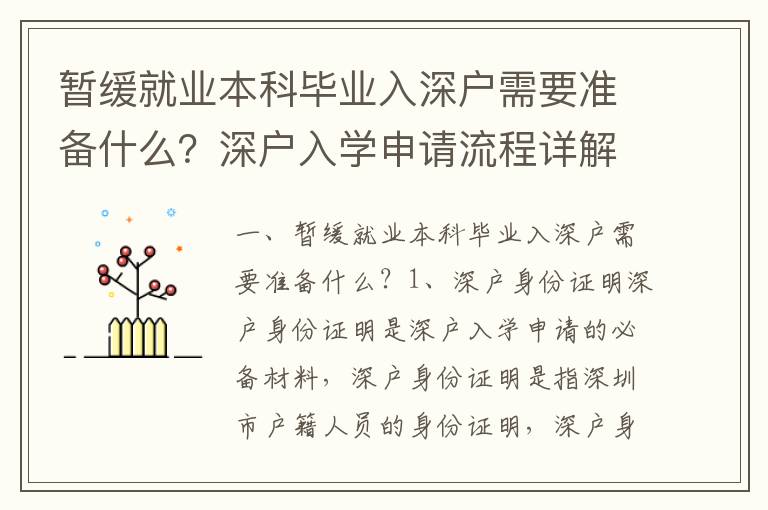 暂缓就业本科毕业入深户需要准备什么？深户入学申请流程详解

一、暂缓就业本科毕业入深户需要准备什么？1、深户身份证明深户身份证明是深户入学申请的必备材料，深户身份证明是指深圳市户籍人员的身份证明，深户身